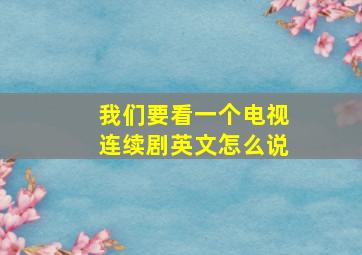 我们要看一个电视连续剧英文怎么说